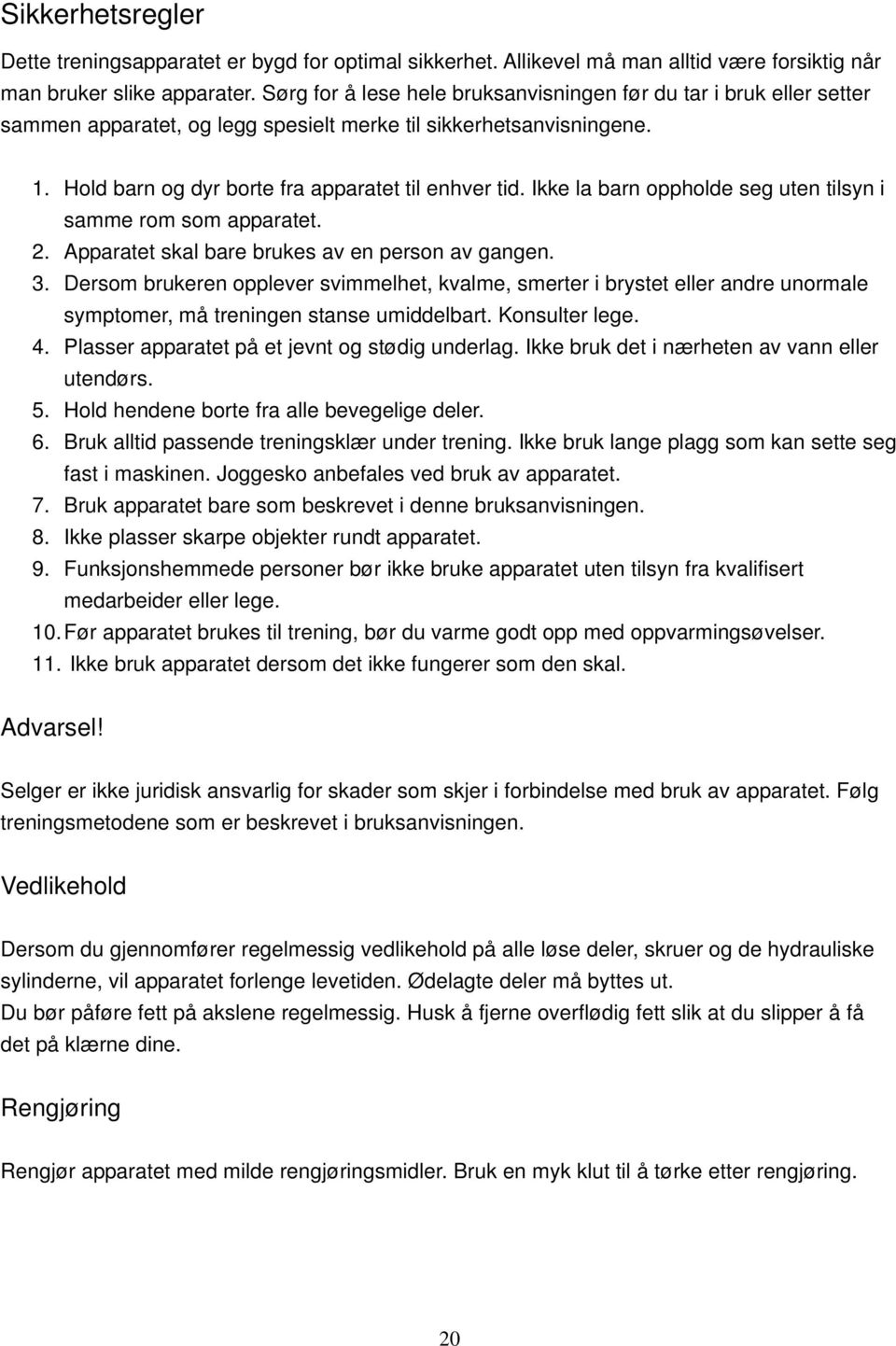 Sikkerhetsregler

Dette treningsapparatet er bygd for optimal sikkerhet. Allikevel må man alltid være forsiktig når man bruker slike apparater. Sørg for å lese hele bruksanvisningen før du tar i bruk eller setter sammen apparatet, og legg spesielt merke til sikkerhetsanvisningene.

1. Hold barn og dyr borte fra apparatet til enhver tid. Ikke la barn oppholde seg uten tilsyn i samme rom som apparatet.
2. Apparatet skal bare brukes av en person av gangen.
3. Dersom brukeren opplever svimmelhet, kvalme, smerter i brystet eller andre unormale symptomer, må treningen stanse umiddelbart. Konsulter lege.
4. Plasser apparatet på et jevnt og stødig underlag. Ikke bruk det i nærheten av vann eller utendørs.
5. Hold hendene borte fra alle bevegelige deler.
6. Bruk alltid passende treningsklær under trening. Ikke bruk lange plagg som kan sette seg fast i maskinen. Joggesko anbefales ved bruk av apparatet.
7. Bruk apparatet bare som beskrevet i denne bruksanvisningen.
8. Ikke plasser skarpe objekter rundt apparatet.
9. Funksjonshemmede personer bør ikke bruke apparatet uten tilsyn fra kvalifisert medarbeider eller lege.
10. Før apparatet brukes til trening, bør du varme godt opp med oppvarmingsøvelser.
11. Ikke bruk apparatet dersom det ikke fungerer som den skal.

Advarsel!

Selger er ikke juridisk ansvarlig for skader som skjer i forbindelse med bruk av apparatet. Følg treningsmetodene som er beskrevet i bruksanvisningen.

Vedlikehold

Dersom du gjennomfører regelmessig vedlikehold på alle løse deler, skruer og de hydrauliske sylinderne, vil apparatet forlenge levetiden. Ødelagte deler må byttes ut.
Du bør påføre fett på akslene regelmessig. Husk å fjerne overflødig fett slik at du slipper å få det på klærne dine.

Rengjøring

Rengjør apparatet med milde rengjøringsmidler. Bruk en myk klut til å tørke etter rengjøring.

20